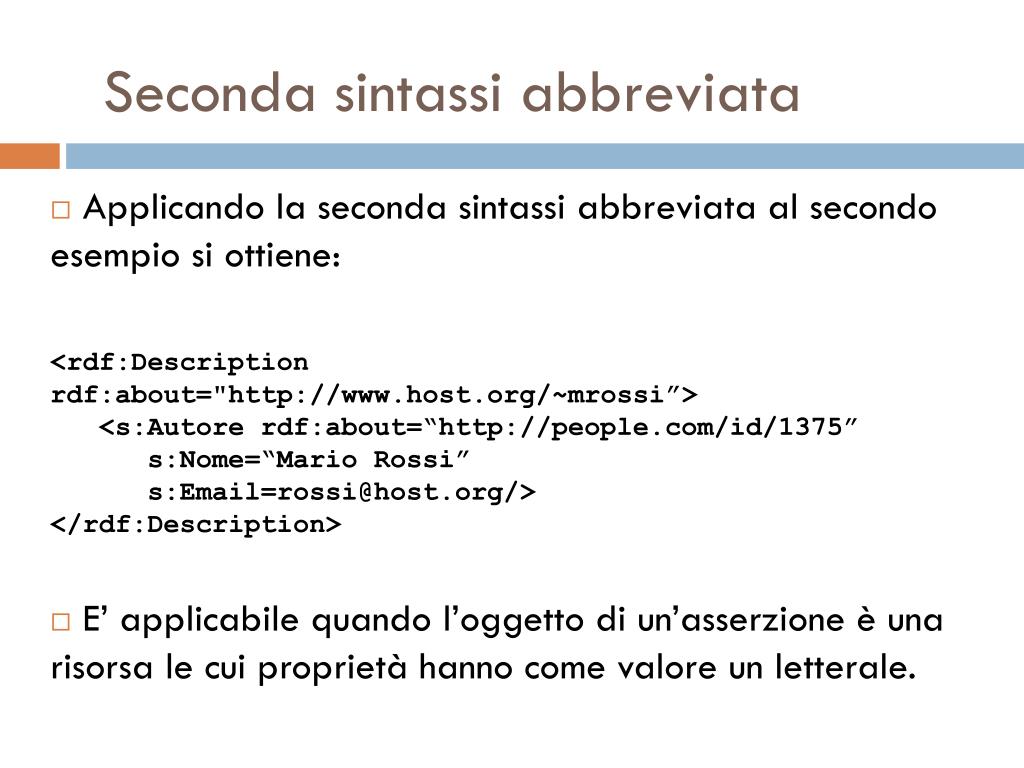 Seconda sintassi abbreviata

□ Applicando la seconda sintassi abbreviata al secondo esempio si ottiene:

<rdf:Description
rdf:about="http://www.host.org/~mrossi”>
   <s:Autore rdf:about=“http://people.com/id/1375”
      s:Nome=“Mario Rossi”
      s:Email=rossi@host.org/>
</rdf:Description>

□ E’ applicabile quando l’oggetto di un’asserzione è una risorsa le cui proprietà hanno come valore un letterale.